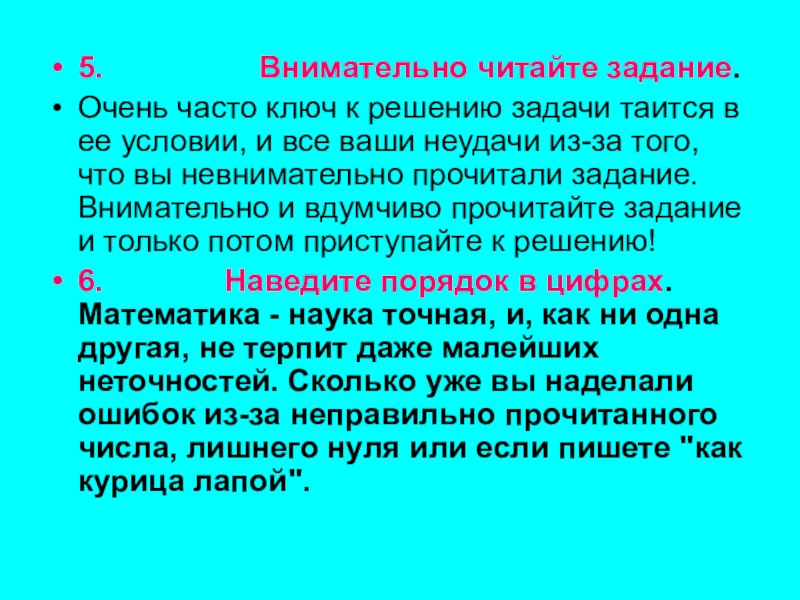 • 5. Внимательно читайте задание.

• Очень часто ключ к решению задачи таится в ее условии, и все ваши неудачи из-за того, что вы невнимательно прочитали задание. Внимательно и вдумчиво прочитайте задание и только потом приступайте к решению!

• 6. Наведите порядок в цифрах. Математика - наука точная, и, как ни одна другая, не терпит даже малейших неточностей. Сколько уже вы наделали ошибок из-за неправильно прочитанного числа, лишнего нуля или если пишете "как курица лапой".